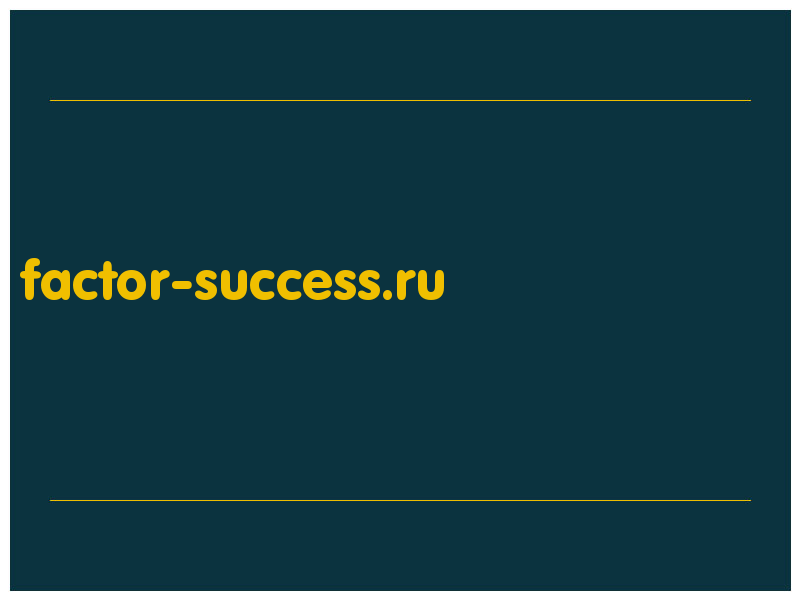 factor-success.ru